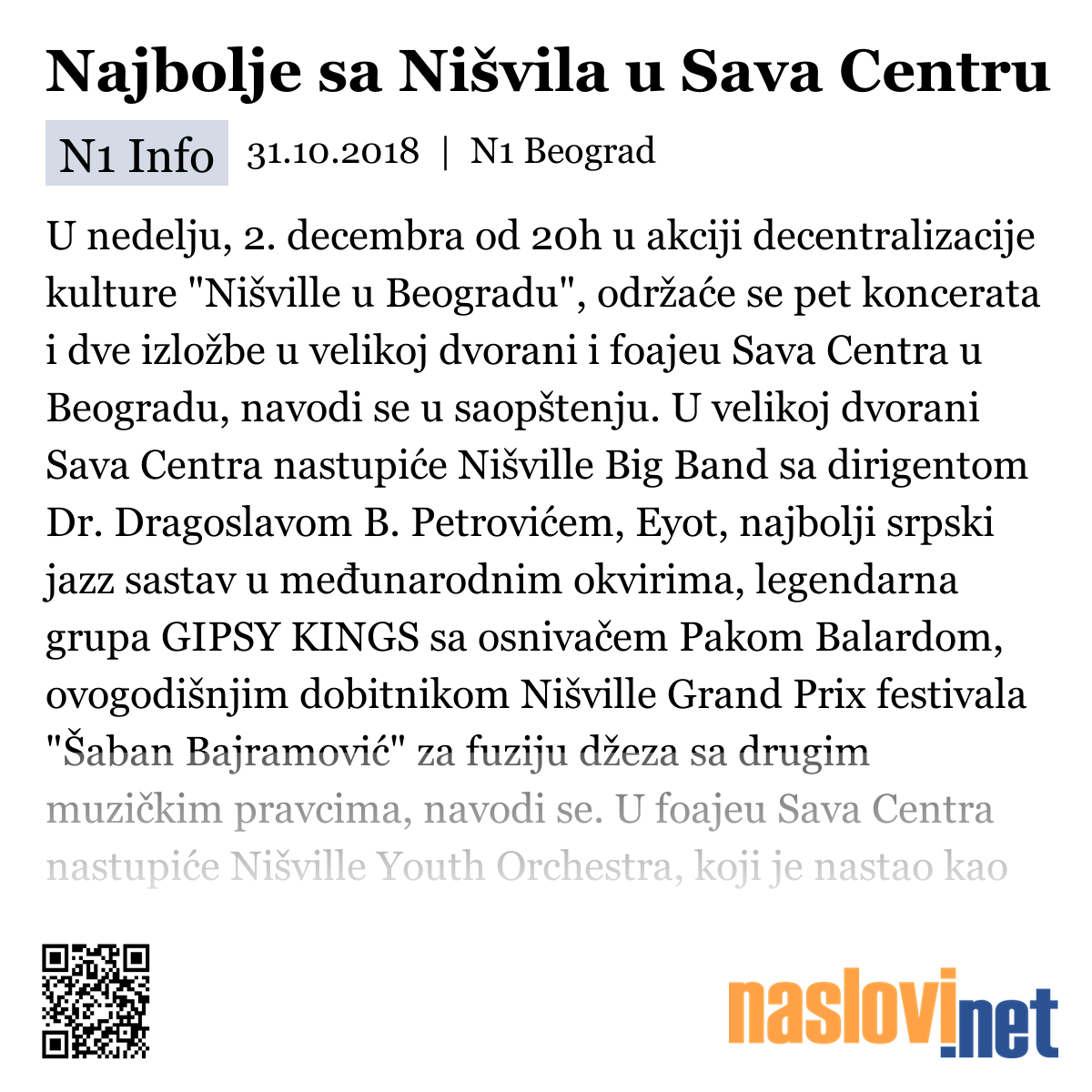 Najbolje sa Nišvila u Sava Centru

N1 Info 31.10.2018 | N1 Beograd

U nedelju, 2. decembra od 20h u akciji decentralizacije kulture "Nišville u Beogradu", održaće se pet koncerata i dve izložbe u velikoj dvorani i foajeu Sava Centra u Beogradu, navodi se u saopštenju. U velikoj dvorani Sava Centra nastupiće Nišville Big Band sa dirigentom Dr. Dragoslavom B. Petrovićem, Eyot, najbolji srpski jazz sastav u međunarodnim okvirima, legendarna grupa GIPSY KINGS sa osnivačem Pakom Balardom, ovogodišnjim dobitnikom Nišville Grand Prix festivala "Šaban Bajramović" za fuziju džeza sa drugim muzičkim pravcima, navodi se. U foajeu Sava Centra nastupiće Nišville Youth Orchestra, koji je nastao kao

naslovi.net